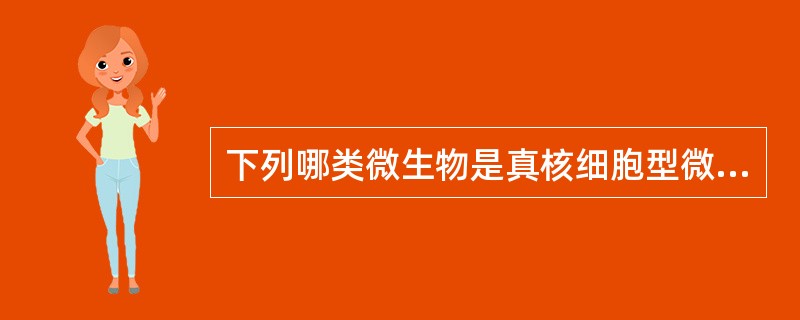 下列哪类微生物是真核细胞型微...